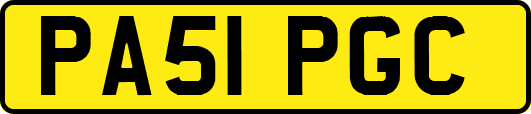 PA51 PGC